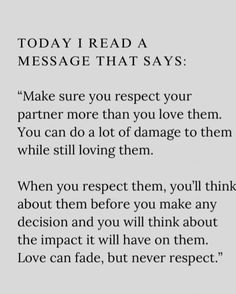 TODAY I READ A MESSAGE THAT SAYS:

“Make sure you respect your partner more than you love them. You can do a lot of damage to them while still loving them.

When you respect them, you’ll think about them before you make any decision and you will think about the impact it will have on them. Love can fade, but never respect.”